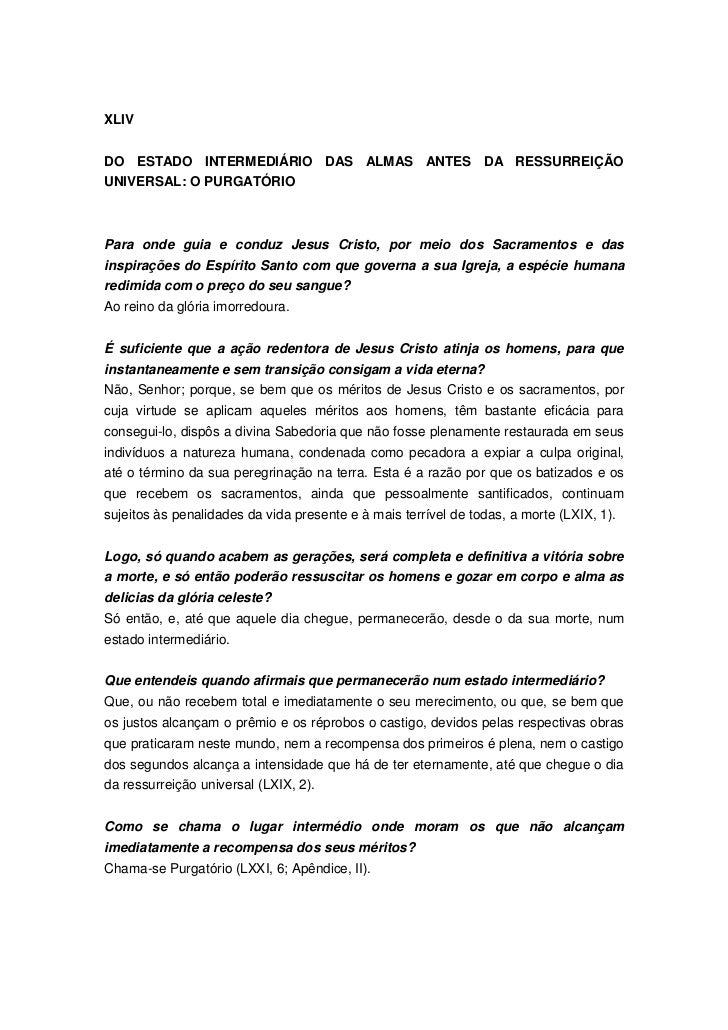 XLIV

DO ESTADO INTERMEDIÁRIO DAS ALMAS ANTES DA RESSURREIÇÃO UNIVERSAL: O PURGATÓRIO

Para onde guia e conduz Jesus Cristo, por meio dos Sacramentos e das inspirações do Espírito Santo com que governa a sua Igreja, a espécie humana redimida com o preço do seu sangue?
Ao reino da glória imorredoura.

É suficiente que a ação redentora de Jesus Cristo atinja os homens, para que instantaneamente e sem transição consigam a vida eterna?
Não, Senhor; porque, se bem que os méritos de Jesus Cristo e os sacramentos, por cuja virtude se aplicam aqueles méritos aos homens, têm bastante eficácia para consegui-lo, dispôs a divina Sabedoria que não fosse plenamente restaurada em seus indivíduos a natureza humana, condenada como pecadora a expiar a culpa original, até o término da sua peregrinação na terra. Esta é a razão por que os batizados e os que recebem os sacramentos, ainda que pessoalmente santificados, continuam sujeitos às penalidades da vida presente e à mais terrível de todas, a morte (LXIX, 1).

Logo, só quando acabem as gerações, será completa e definitiva a vitória sobre a morte, e só então poderão ressuscitar os homens e gozar em corpo e alma as delícias da glória celeste?
Só então, e, até que aquele dia chegue, permanecerão, desde o da sua morte, num estado intermediário.

Que entendeis quando afirmais que permanecerão num estado intermediário?
Que, ou não recebem total e imediatamente o seu merecimento, ou que, se bem que os justos alcançam o prêmio e os réprobos o castigo, devidos pelas respectivas obras que praticaram neste mundo, nem a recompensa dos primeiros é plena, nem o castigo dos segundos alcança a intensidade que há de ter eternamente, até que chegue o dia da ressurreição universal (LXIX, 2).

Como se chama o lugar intermédio onde moram os que não alcançam imediatamente a recompensa dos seus méritos?
Chama-se Purgatório (LXXI, 6; Apêndice, II).